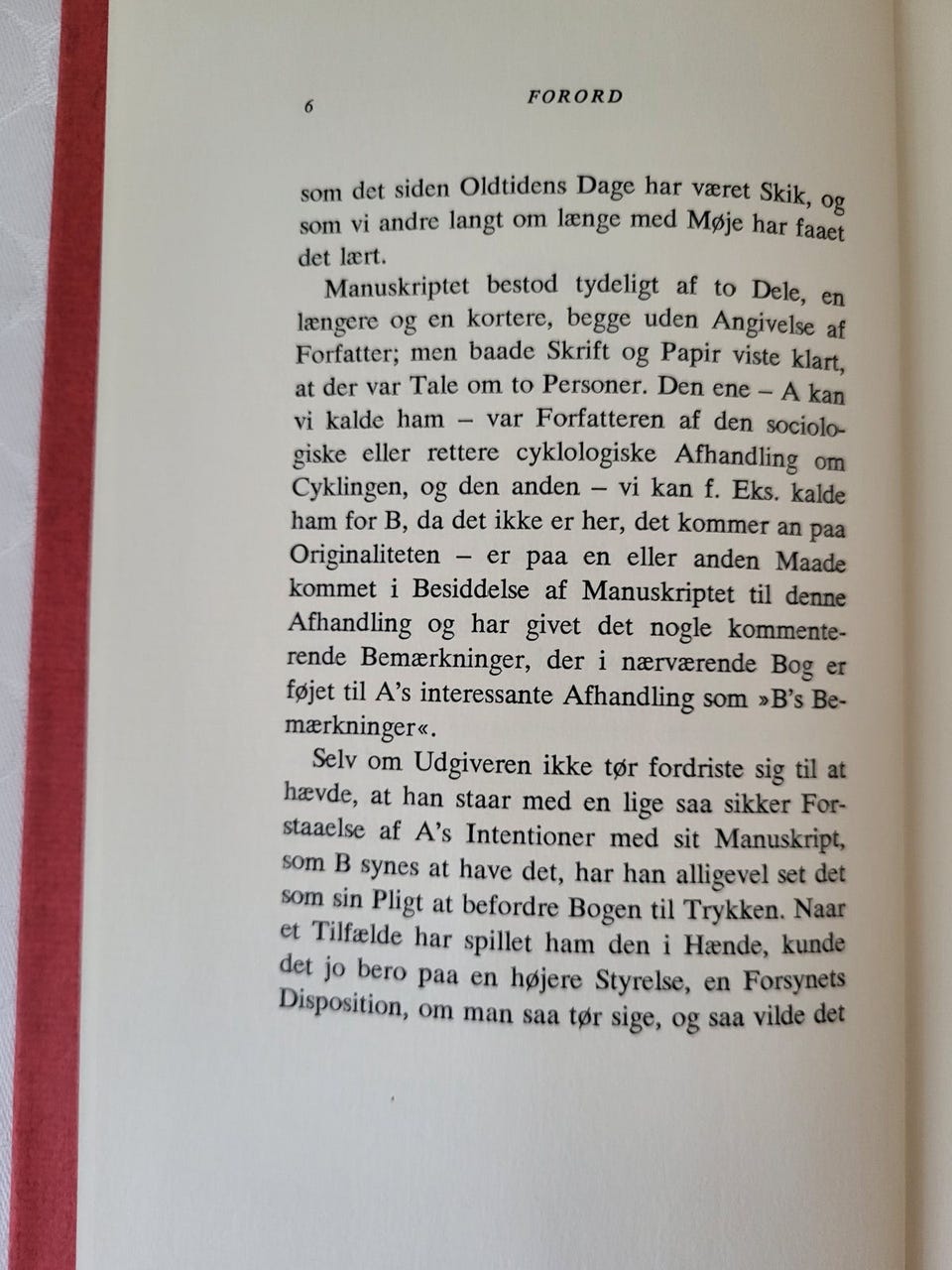 6 FORORD

som det siden Oldtidens Dage har været Skik, og som vi andre langt om længe med Møje har faaet det lært.

Manuskriptet bestod tydeligt af to Dele, en længere og en kortere, begge uden Angivelse af Forfatter; men baade Skrift og Papir viste klart, at der var Tale om to Personer. Den ene – A kan vi kalde ham – var Forfatteren af den sociologiske eller rettere cyklologiske Afhandling om Cyklingen, og den anden – vi kan f. Eks. kalde ham for B, da det ikke er her, det kommer an paa Originaliteten – er paa en eller anden Maade kommet i Besiddelse af Manuskriptet til denne Afhandling og har givet det nogle kommenterende Bemærkninger, der i nærværende Bog er føjet til A's interessante Afhandling som »B's Bemærkninger«.

Selv om Udgiveren ikke tør fordriste sig til at hævde, at han staar med en lige saa sikker Forstaaelse af A's Intentioner med sit Manuskript, som B synes at have det, har han alligevel set det som sin Pligt at befordre Bogen til Trykken. Naar et Tilfælde har spillet ham den i Hænde, kunde det jo bero paa en højere Styrelse, en Forsynets Disposition, om man saa tør sige, og saa vilde det